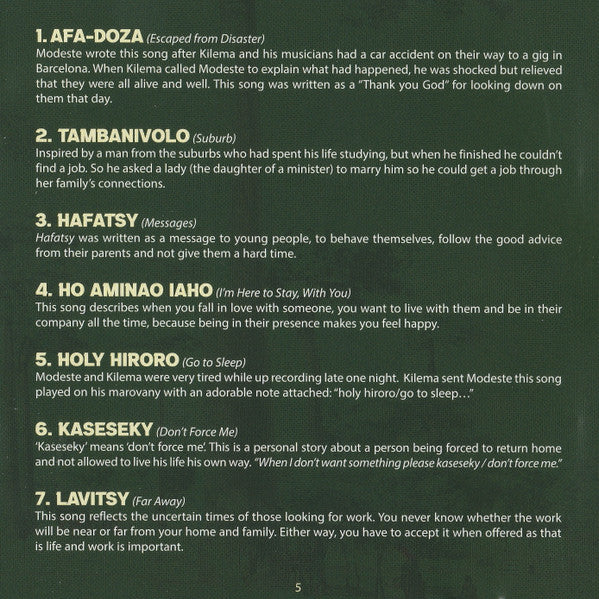 1. AFA-DOZA (Escaped from Disaster)
Modeste wrote this song after Kilema and his musicians had a car accident on their way to a gig in Barcelona. When Kilema called Modeste to explain what had happened, he was shocked but relieved that they were all alive and well. This song was written as a "Thank you God" for looking down on them that day.

2. TAMBANIVOLO (Suburb)
Inspired by a man from the suburbs who had spent his life studying, but when he finished he couldn't find a job. So he asked a lady (the daughter of a minister) to marry him so he could get a job through her family's connections.

3. HAFATSY (Messages)
Hafatsy was written as a message to young people, to behave themselves, follow the good advice from their parents and not give them a hard time.

4. HO AMINAO IAHO (I'm Here to Stay, With You)
This song describes when you fall in love with someone, you want to live with them and be in their company all the time, because being in their presence makes you feel happy.

5. HOLY HIRORO (Go to Sleep)
Modeste and Kilema were very tired while up recording late one night. Kilema sent Modeste this song played on his marovany with an adorable note attached: "holy hiroro/go to sleep…"

6. KASESEKY (Don't Force Me)
'Kaseseky' means 'don't force me'. This is a personal story about a person being forced to return home and not allowed to live his life his own way. "When I don't want something please kaseseky / don't force me."

7. LAVITSY (Far Away)
This song reflects the uncertain times of those looking for work. You never know whether the work will be near or far from your home and family. Either way, you have to accept it when offered as that is life and work is important.

5